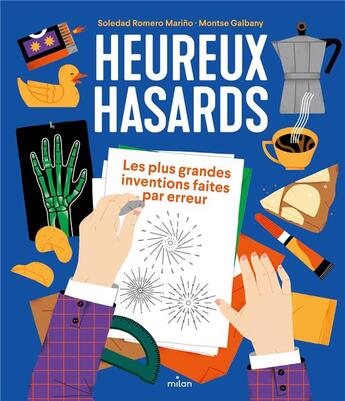 Soledad Romero Mariño · Montse Galbany

HEUREUX HASARDS

Les plus grandes inventions faites par erreur

milan